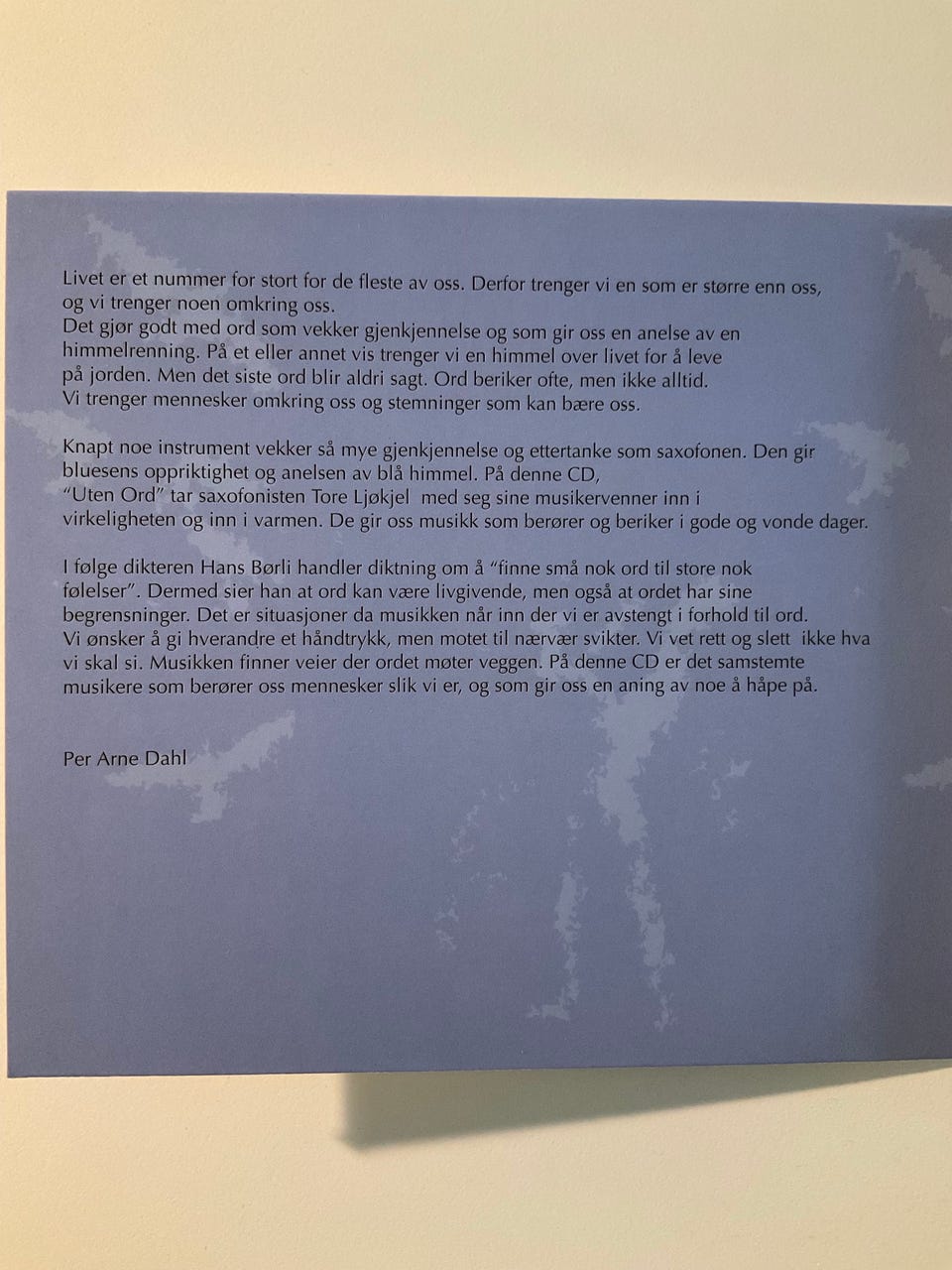 Livet er et nummer for stort for de fleste av oss. Derfor trenger vi en som er større enn oss, og vi trenger noen omkring oss.
Det gjør godt med ord som vekker gjenkjennelse og som gir oss en anelse av en himmelrenning. På et eller annet vis trenger vi en himmel over livet for å leve på jorden. Men det siste ord blir aldri sagt. Ord beriker ofte, men ikke alltid. Vi trenger mennesker omkring oss og stemninger som kan bære oss.

Knapt noe instrument vekker så mye gjenkjennelse og ettertanke som saxofonen. Den gir bluesens oppriktighet og anelsen av blå himmel. På denne CD, "Uten Ord" tar saxofonisten Tore Ljøkjel med seg sine musikervenner inn i virkeligheten og inn i varmen. De gir oss musikk som berører og beriker i gode og vonde dager.

I følge dikteren Hans Børli handler diktning om å "finne små nok ord til store nok følelser". Dermed sier han at ord kan være livgivende, men også at ordet har sine begrensninger. Det er situasjoner da musikken når inn der vi er avstengt i forhold til ord. Vi ønsker å gi hverandre et håndtrykk, men motet til nærvær svikter. Vi vet rett og slett ikke hva vi skal si. Musikken finner veier der ordet møter veggen. På denne CD er det samstemte musikere som berører oss mennesker slik vi er, og som gir oss en aning av noe å håpe på.

Per Arne Dahl